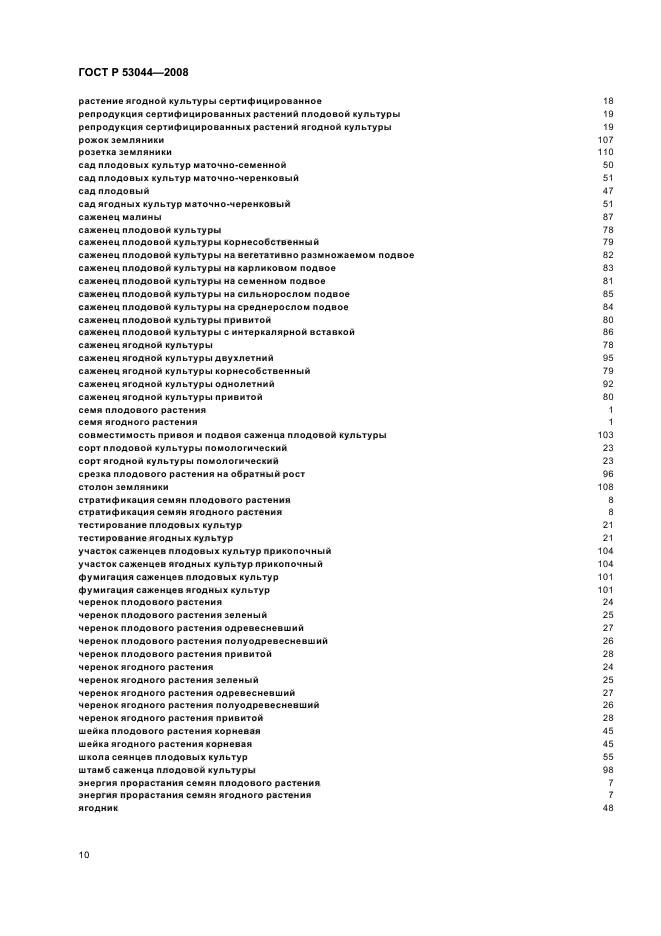 ГОСТ Р 53044—2008

растение ягодной культуры сертифицированное 18
репродукция сертифицированных растений плодовой культуры 19
репродукция сертифицированных растений ягодной культуры 19
рожок земляники 107
розетка земляники 110
сад плодовых культур маточно-семенной 50
сад плодовых культур маточно-черенковый 51
сад плодовый 47
сад ягодных культур маточно-черенковый 51
саженец малины 87
саженец плодовой культуры 78
саженец плодовой культуры корнесобственный 79
саженец плодовой культуры на вегетативно размножаемом подвое 82
саженец плодовой культуры на карликовом подвое 83
саженец плодовой культуры на семенном подвое 81
саженец плодовой культуры на сильнорослом подвое 85
саженец плодовой культуры на среднерослом подвое 84
саженец плодовой культуры привитой 80
саженец плодовой культуры с интеркалярной вставкой 86
саженец ягодной культуры 78
саженец ягодной культуры двухлетний 95
саженец ягодной культуры корнесобственный 79
саженец ягодной культуры однолетний 92
саженец ягодной культуры привитой 80
семя плодового растения 1
семя ягодного растения 1
совместимость привоя и подвоя саженца плодовой культуры 103
сорт плодовой культуры помологический 23
сорт ягодной культуры помологический 23
срезка плодового растения на обратный рост 96
столон земляники 108
стратификация семян плодового растения 8
стратификация семян ягодного растения 8
тестирование плодовых культур 21
тестирование ягодных культур 21
участок саженцев плодовых культур прикопочный 104
участок саженцев ягодных культур прикопочный 104
фумигация саженцев плодовых культур 101
фумигация саженцев ягодных культур 101
черенок плодового растения 24
черенок плодового растения зеленый 25
черенок плодового растения одревесневший 27
черенок плодового растения полуодревесневший 26
черенок плодового растения привитой 28
черенок ягодного растения 24
черенок ягодного растения зеленый 25
черенок ягодного растения одревесневший 27
черенок ягодного растения полуодревесневший 26
черенок ягодного растения привитой 28
шейка плодового растения корневая 45
шейка ягодного растения корневая 45
школа сеянцев плодовых культур 55
штамб саженца плодовой культуры 98
энергия прорастания семян плодового растения 7
энергия прорастания семян ягодного растения 7
ягодник 48

10